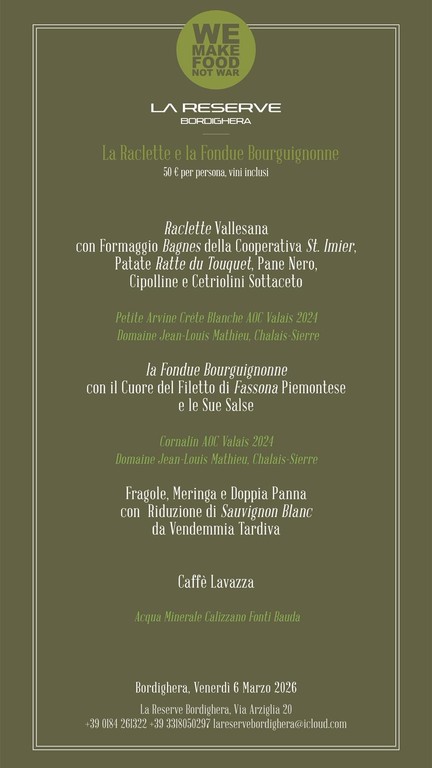 WE MAKE FOOD NOT WAR

LA RESERVE
BORDIGHERA

La Raclette e la Fondue Bourguignonne
50 € per persona, vini inclusi

Raclette Vallesana
con Formaggio Bagnes della Cooperativa St. Imier,
Patate Ratte du Touquet, Pane Nero,
Cipolline e Cetriolini Sottaceto

Petite Arvine Crête Blanche AOC Valais 2024
Domaine Jean-Louis Mathieu, Chalais-Sierre

la Fondue Bourguignonne
con il Cuore del Filetto di Fassona Piemontese
e le Sue Salse

Cornalin AOC Valais 2024
Domaine Jean-Louis Mathieu, Chalais-Sierre

Fragole, Meringa e Doppia Panna
con Riduzione di Sauvignon Blanc
da Vendemmia Tardiva

Caffè Lavazza

Acqua Minerale Calizzano Fonti Bauda

Bordighera, Venerdì 6 Marzo 2026

La Reserve Bordighera, Via Arziglia 20
+39 0184 261322 +39 3318050297 lareservebordighera@icloud.com